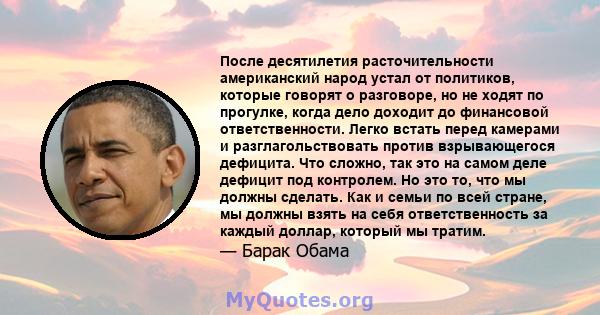 После десятилетия расточительности американский народ устал от политиков, которые говорят о разговоре, но не ходят по прогулке, когда дело доходит до финансовой ответственности. Легко встать перед камерами и разглагольствовать против взрывающегося дефицита. Что сложно, так это на самом деле дефицит под контролем. Но это то, что мы должны сделать. Как и семьи по всей стране, мы должны взять на себя ответственность за каждый доллар, который мы тратим.
— Барак Обама

MyQuotes.org